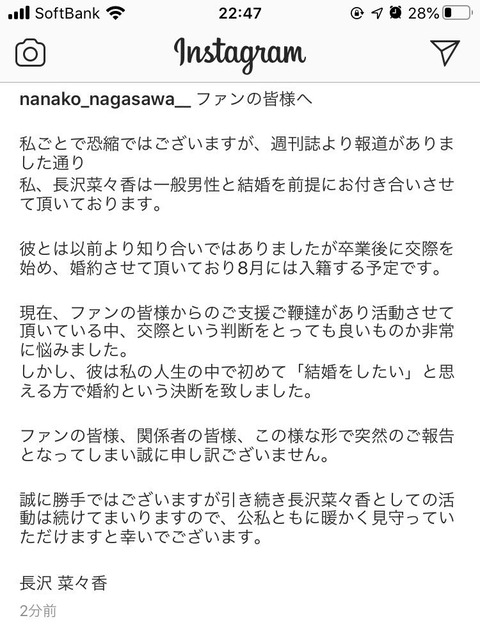 SoftBank 22:47 28%

Instagram

nanako_nagasawa__ ファンの皆様へ

私ごとで恐縮ではございますが、週刊誌より報道がありました通り
私、長沢菜々香は一般男性と結婚を前提にお付き合いさせて頂いております。

彼とは以前より知り合いではありましたが卒業後に交際を始め、婚約させて頂いており8月には入籍する予定です。

現在、ファンの皆様からのご支援ご鞭撻があり活動させて頂いている中、交際という判断をとっても良いものか非常に悩みました。
しかし、彼は私の人生の中で初めて「結婚をしたい」と思える方で婚約という決断を致しました。

ファンの皆様、関係者の皆様、この様な形で突然のご報告となってしまい誠に申し訳ございません。

誠に勝手ではございますが引き続き長沢菜々香としての活動は続けてまいりますので、公私ともに暖かく見守っていただけますと幸いでございます。

長沢 菜々香

2分前